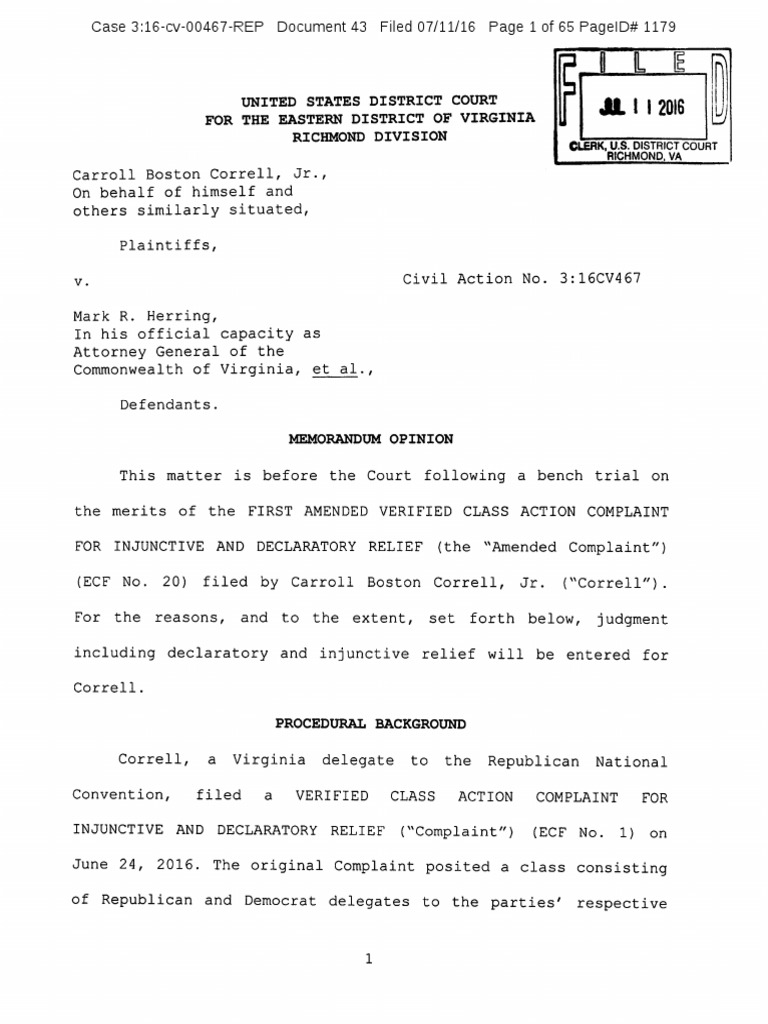 Case 3:16-cv-00467-REP Document 43 Filed 07/11/16 Page 1 of 65 PageID# 1179

FILED
JUL 11 2016
CLERK, U.S. DISTRICT COURT
RICHMOND, VA

UNITED STATES DISTRICT COURT
FOR THE EASTERN DISTRICT OF VIRGINIA
RICHMOND DIVISION

Carroll Boston Correll, Jr.,
On behalf of himself and
others similarly situated,

Plaintiffs,

v. Civil Action No. 3:16CV467

Mark R. Herring,
In his official capacity as
Attorney General of the
Commonwealth of Virginia, et al.,

Defendants.

MEMORANDUM OPINION

This matter is before the Court following a bench trial on the merits of the FIRST AMENDED VERIFIED CLASS ACTION COMPLAINT FOR INJUNCTIVE AND DECLARATORY RELIEF (the "Amended Complaint") (ECF No. 20) filed by Carroll Boston Correll, Jr. ("Correll"). For the reasons, and to the extent, set forth below, judgment including declaratory and injunctive relief will be entered for Correll.

PROCEDURAL BACKGROUND

Correll, a Virginia delegate to the Republican National Convention, filed a VERIFIED CLASS ACTION COMPLAINT FOR INJUNCTIVE AND DECLARATORY RELIEF ("Complaint") (ECF No. 1) on June 24, 2016. The original Complaint posited a class consisting of Republican and Democrat delegates to the parties' respective

1